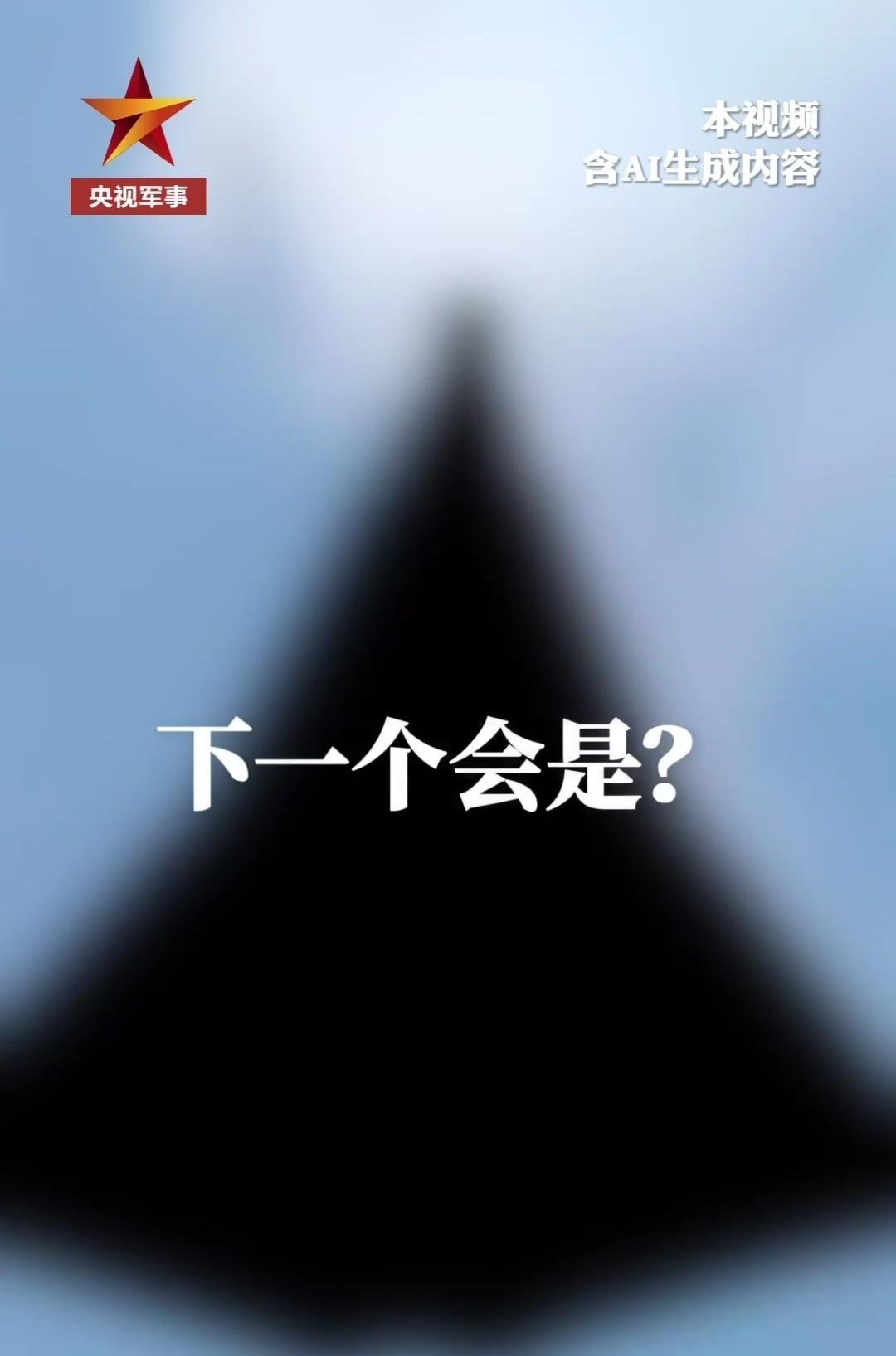 央视军事

本视频
含AI生成内容

下一个会是?